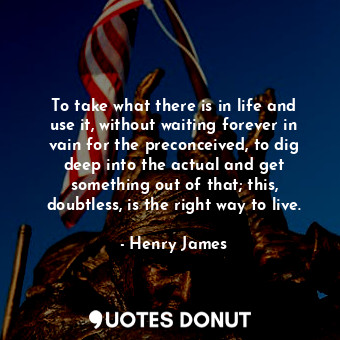 To take what there is in life and use it, without waiting forever in vain for the preconceived, to dig deep into the actual and get something out of that; this, doubtless, is the right way to live.

- Henry James

QUOTES DONUT